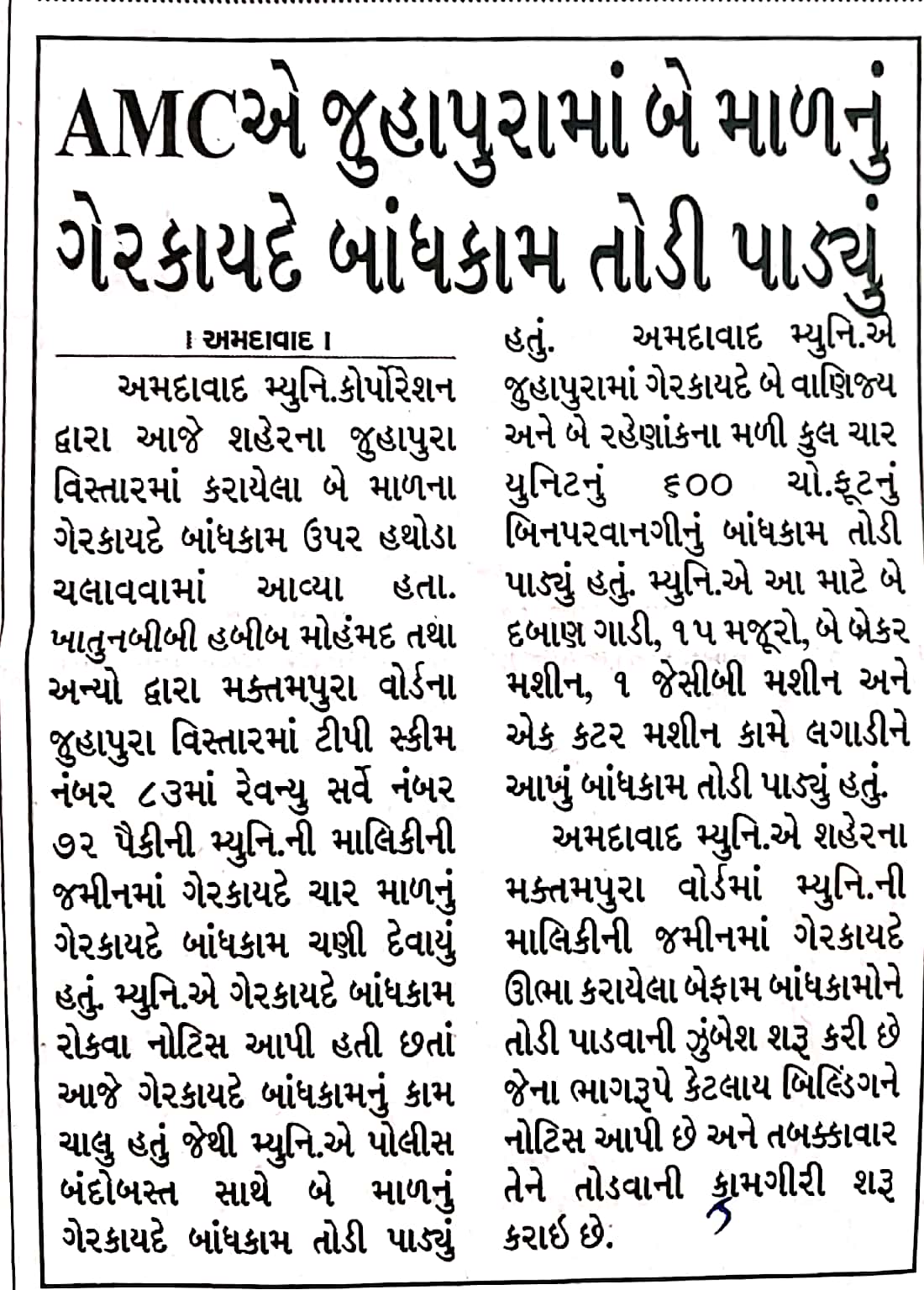 AMCએ જુહાપુરામાં બે માળનું ગેરકાયદે બાંધકામ તોડી પાડ્યું

। અમદાવાદ ।

અમદાવાદ મ્યુનિ.કોર્પોરેશન દ્વારા આજે શહેરના જુહાપુરા વિસ્તારમાં કરાયેલા બે માળના ગેરકાયદે બાંધકામ ઉપર હથોડા ચલાવવામાં આવ્યા હતા. ખાતુનબીબી હબીબ મોહંમદ તથા અન્યો દ્વારા મક્તમપુરા વોર્ડના જુહાપુરા વિસ્તારમાં ટીપી સ્કીમ નંબર ૮૩માં રેવન્યુ સર્વે નંબર ૭૨ પૈકીની મ્યુનિ.ની માલિકીની જમીનમાં ગેરકાયદે ચાર માળનું ગેરકાયદે બાંધકામ ચણી દેવાયું હતું. મ્યુનિ.એ ગેરકાયદે બાંધકામ રોકવા નોટિસ આપી હતી છતાં આજે ગેરકાયદે બાંધકામનું કામ ચાલુ હતું જેથી મ્યુનિ.એ પોલીસ બંદોબસ્ત સાથે બે માળનું ગેરકાયદે બાંધકામ તોડી પાડ્યું હતું. અમદાવાદ મ્યુનિ.એ જુહાપુરામાં ગેરકાયદે બે વાણિજ્ય અને બે રહેણાંકના મળી કુલ ચાર યુનિટનું ૬૦૦ ચો.ફૂટનું બિનપરવાનગીનું બાંધકામ તોડી પાડ્યું હતું. મ્યુનિ.એ આ માટે બે દબાણ ગાડી, ૧૫ મજૂરો, બે બ્રેકર મશીન, ૧ જેસીબી મશીન અને એક કટર મશીન કામે લગાડીને આખું બાંધકામ તોડી પાડ્યું હતું.

અમદાવાદ મ્યુનિ.એ શહેરના મક્તમપુરા વોર્ડમાં મ્યુનિ.ની માલિકીની જમીનમાં ગેરકાયદે ઊભા કરાયેલા બેફામ બાંધકામોને તોડી પાડવાની ઝુંબેશ શરૂ કરી છે જેના ભાગરૂપે કેટલાય બિલ્ડિંગને નોટિસ આપી છે અને તબક્કાવાર તેને તોડવાની કામગીરી શરૂ કરાઈ છે.